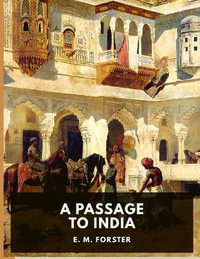 A PASSAGE TO INDIA

E. M. FORSTER